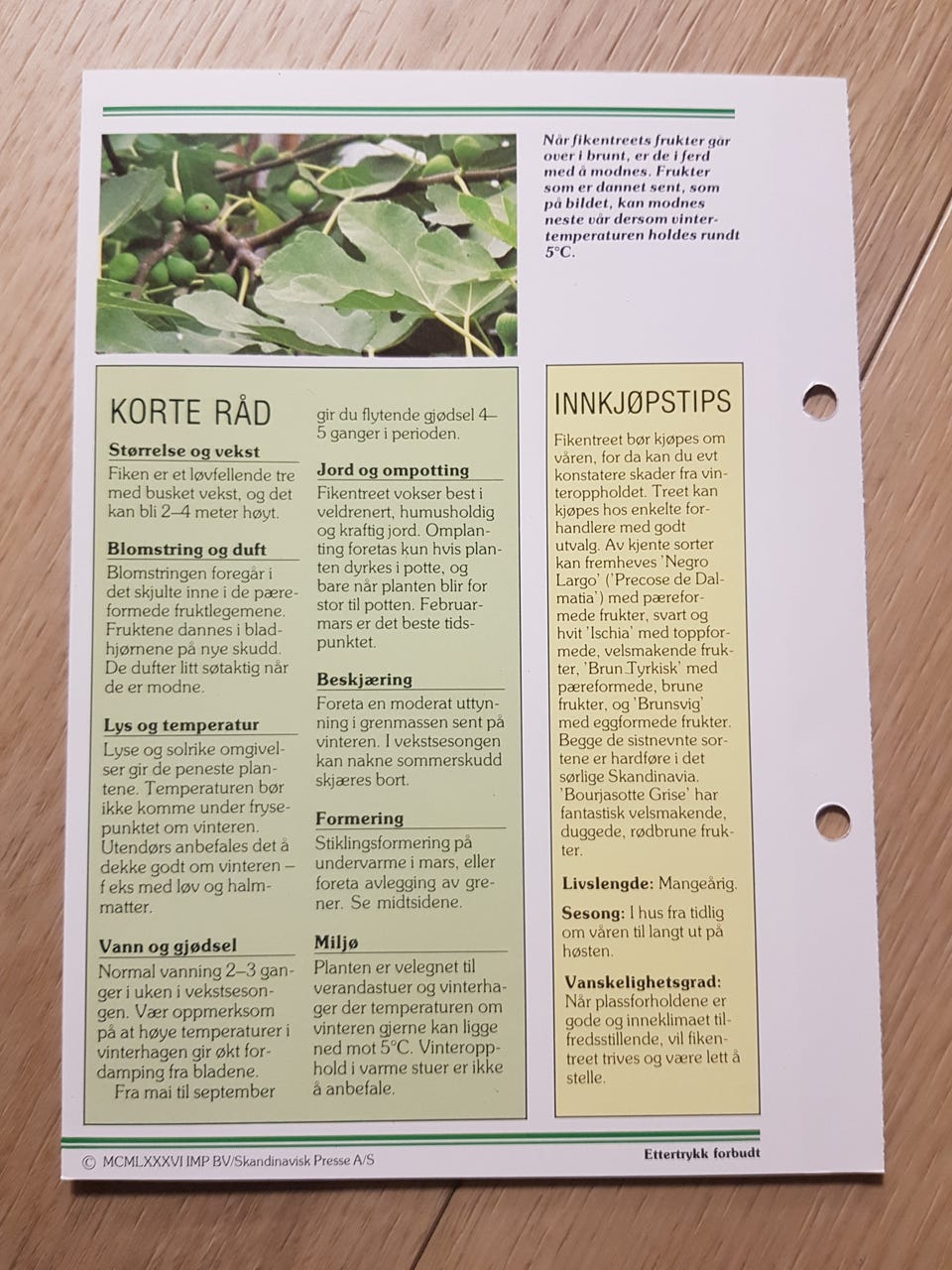 Når fikentreets frukter går over i brunt, er de i ferd med å modnes. Frukter som er dannet sent, som på bildet, kan modnes neste vår dersom vintertemperaturen holdes rundt 5°C.

KORTE RÅD

Størrelse og vekst
Fiken er et løvfellende tre med busket vekst, og det kan bli 2–4 meter høyt.

Blomstring og duft
Blomstringen foregår i det skjulte inne i de pæreformede fruktlegemene. Fruktene dannes i bladhjørnene på nye skudd. De dufter litt søtaktig når de er modne.

Lys og temperatur
Lyse og solrike omgivelser gir de peneste plantene. Temperaturen bør ikke komme under frysepunktet om vinteren. Utendørs anbefales det å dekke godt om vinteren – f eks med løv og halmmatter.

Vann og gjødsel
Normal vanning 2–3 ganger i uken i vekstsesongen. Vær oppmerksom på at høye temperaturer i vinterhagen gir økt fordamping fra bladene.
Fra mai til september gir du flytende gjødsel 4–5 ganger i perioden.

Jord og ompotting
Fikentreet vokser best i veldrenert, humusholdig og kraftig jord. Omplanting foretas kun hvis planten dyrkes i potte, og bare når planten blir for stor til potten. Februar-mars er det beste tidspunktet.

Beskjæring
Foreta en moderat uttynning i grenmassen sent på vinteren. I vekstsesongen kan nakne sommerskudd skjæres bort.

Formering
Stiklingsformering på undervarme i mars, eller foreta avlegging av grener. Se midtsidene.

Miljø
Planten er velegnet til verandastuer og vinterhager der temperaturen om vinteren gjerne kan ligge ned mot 5°C. Vinteropphold i varme stuer er ikke å anbefale.

INNKJØPSTIPS

Fikentreet bør kjøpes om våren, for da kan du evt konstatere skader fra vinteroppholdet. Treet kan kjøpes hos enkelte forhandlere med godt utvalg. Av kjente sorter kan fremheves 'Negro Largo' ('Precose de Dalmatia') med pæreformede frukter, svart og hvit 'Ischia' med toppformede, velsmakende frukter, 'Brun Tyrkisk' med pæreformede, brune frukter, og 'Brunsvig' med eggformede frukter. Begge de sistnevnte sortene er hardføre i det sørlige Skandinavia. 'Bourjasotte Grise' har fantastisk velsmakende, duggede, rødbrune frukter.

Livslengde: Mangeårig.

Sesong: I hus fra tidlig om våren til langt ut på høsten.

Vanskelighetsgrad: Når plassforholdene er gode og inneklimaet tilfredsstillende, vil fikentreet trives og være lett å stelle.

© MCMLXXXVI IMP BV/Skandinavisk Presse A/S

Ettertrykk forbudt